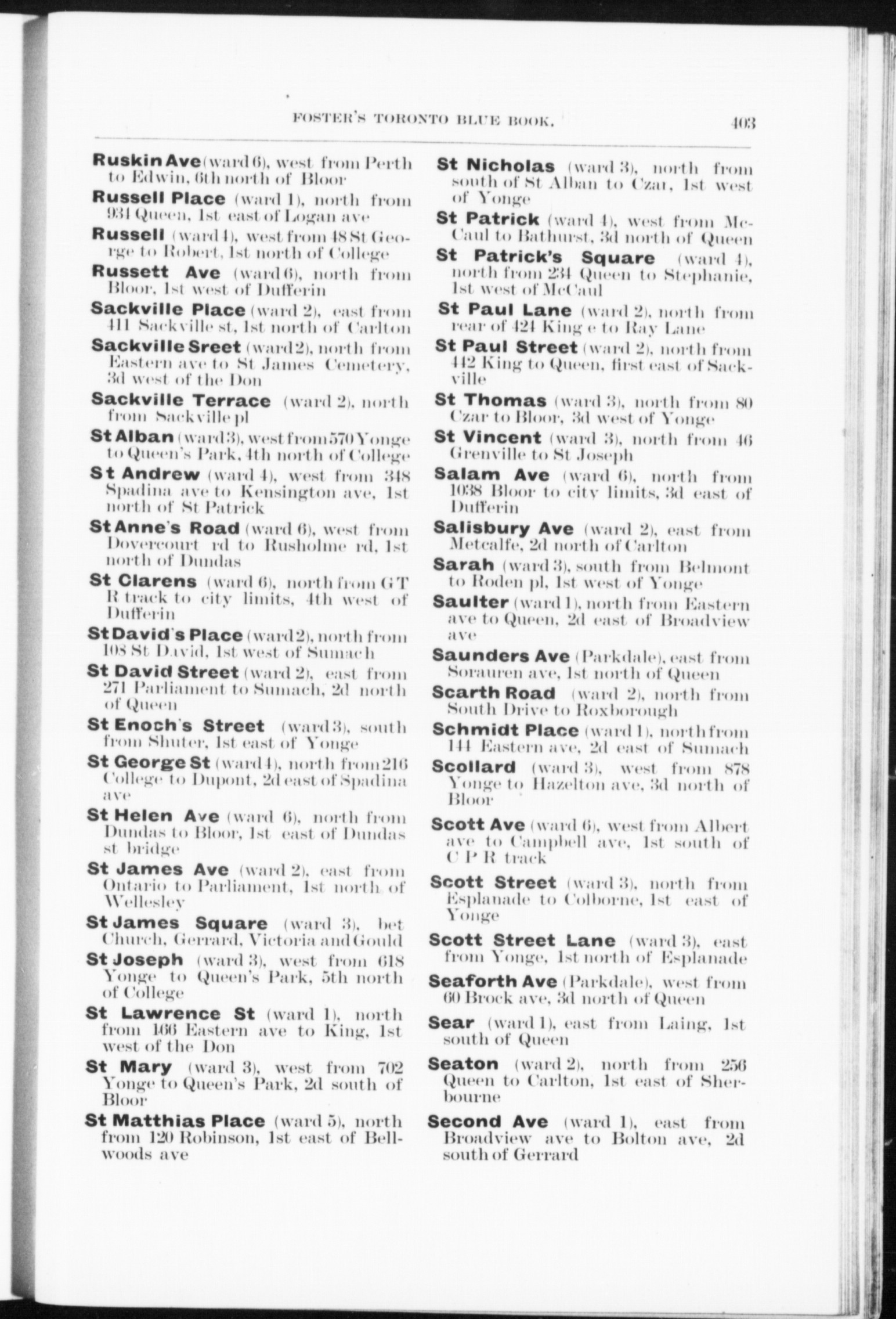 FOSTER'S TORONTO BLUE BOOK. 403

Ruskin Ave (ward 6), west from Perth to Edwin, 6th north of Bloor

Russell Place (ward 1), north from 934 Queen, 1st east of Logan ave

Russell (ward 4), west from 48 St George to Robert, 1st north of College

Russett Ave (ward 6), north from Bloor, 1st west of Dufferin

Sackville Place (ward 2), east from 411 Sackville st, 1st north of Carlton

Sackville Sreet (ward 2), north from Eastern ave to St James Cemetery, 3d west of the Don

Sackville Terrace (ward 2), north from Sackville pl

St Alban (ward 3), west from 570 Yonge to Queen's Park, 4th north of College

St Andrew (ward 4), west from 348 Spadina ave to Kensington ave, 1st north of St Patrick

St Anne's Road (ward 6), west from Dovercourt rd to Rusholme rd, 1st north of Dundas

St Clarens (ward 6), north from G T R track to city limits, 4th west of Dufferin

St David's Place (ward 2), north from 108 St David, 1st west of Sumach

St David Street (ward 2), east from 271 Parliament to Sumach, 2d north of Queen

St Enoch's Street (ward 3), south from Shuter, 1st east of Yonge

St George St (ward 4), north from 216 College to Dupont, 2d east of Spadina ave

St Helen Ave (ward 6), north from Dundas to Bloor, 1st east of Dundas st bridge

St James Ave (ward 2), east from Ontario to Parliament, 1st north of Wellesley

St James Square (ward 3), bet Church, Gerrard, Victoria and Gould

St Joseph (ward 3), west from 618 Yonge to Queen's Park, 5th north of College

St Lawrence St (ward 1), north from 166 Eastern ave to King, 1st west of the Don

St Mary (ward 3), west from 702 Yonge to Queen's Park, 2d south of Bloor

St Matthias Place (ward 5), north from 120 Robinson, 1st east of Bellwoods ave

St Nicholas (ward 3), north from south of St Alban to Czar, 1st west of Yonge

St Patrick (ward 4), west from McCaul to Bathurst, 3d north of Queen

St Patrick's Square (ward 4), north from 234 Queen to Stephanie, 1st west of McCaul

St Paul Lane (ward 2), north from rear of 424 King e to Ray Lane

St Paul Street (ward 2), north from 442 King to Queen, first east of Sackville

St Thomas (ward 3), north from 80 Czar to Bloor, 3d west of Yonge

St Vincent (ward 3), north from 46 Grenville to St Joseph

Salam Ave (ward 6), north from 1038 Bloor to city limits, 3d east of Dufferin

Salisbury Ave (ward 2), east from Metcalfe, 2d north of Carlton

Sarah (ward 3), south from Belmont to Roden pl, 1st west of Yonge

Saulter (ward 1), north from Eastern ave to Queen, 2d east of Broadview ave

Saunders Ave (Parkdale), east from Sorauren ave, 1st north of Queen

Scarth Road (ward 2), north from South Drive to Roxborough

Schmidt Place (ward 1), north from 144 Eastern ave, 2d east of Sumach

Scollard (ward 3), west from 878 Yonge to Hazelton ave, 3d north of Bloor

Scott Ave (ward 6), west from Albert ave to Campbell ave, 1st south of C P R track

Scott Street (ward 3), north from Esplanade to Colborne, 1st east of Yonge

Scott Street Lane (ward 3), east from Yonge, 1st north of Esplanade

Seaforth Ave (Parkdale), west from 60 Brock ave, 3d north of Queen

Sear (ward 1), east from Laing, 1st south of Queen

Seaton (ward 2), north from 256 Queen to Carlton, 1st east of Sherbourne

Second Ave (ward 1), east from Broadview ave to Bolton ave, 2d south of Gerrard